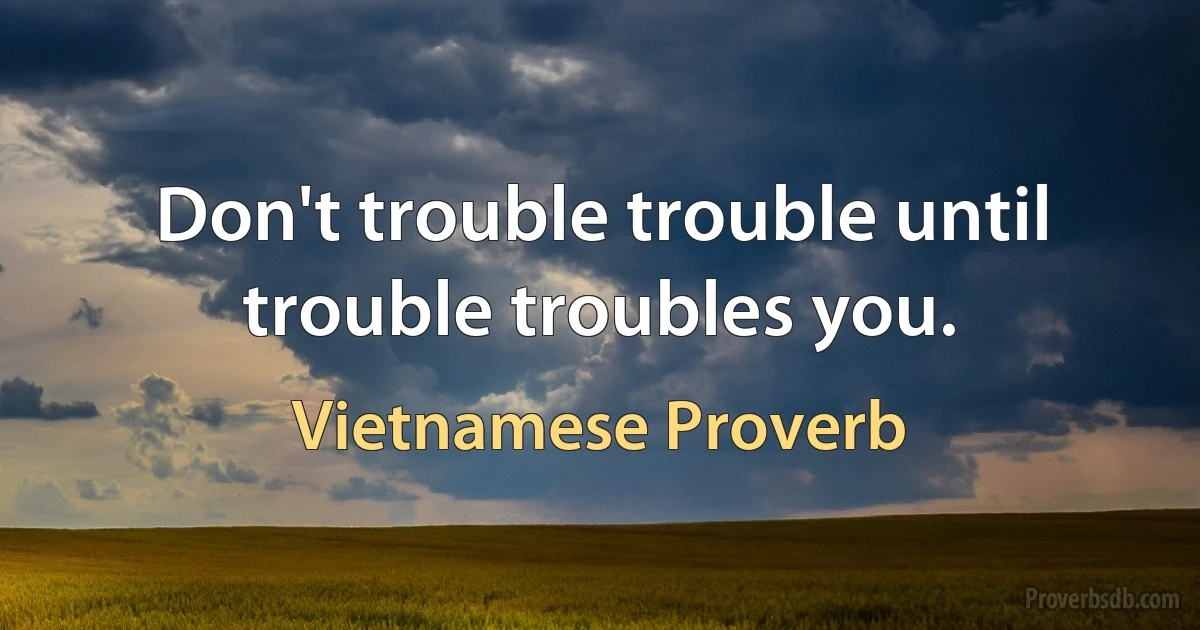 Don't trouble trouble until trouble troubles you.

Vietnamese Proverb

Proverbsdb.com